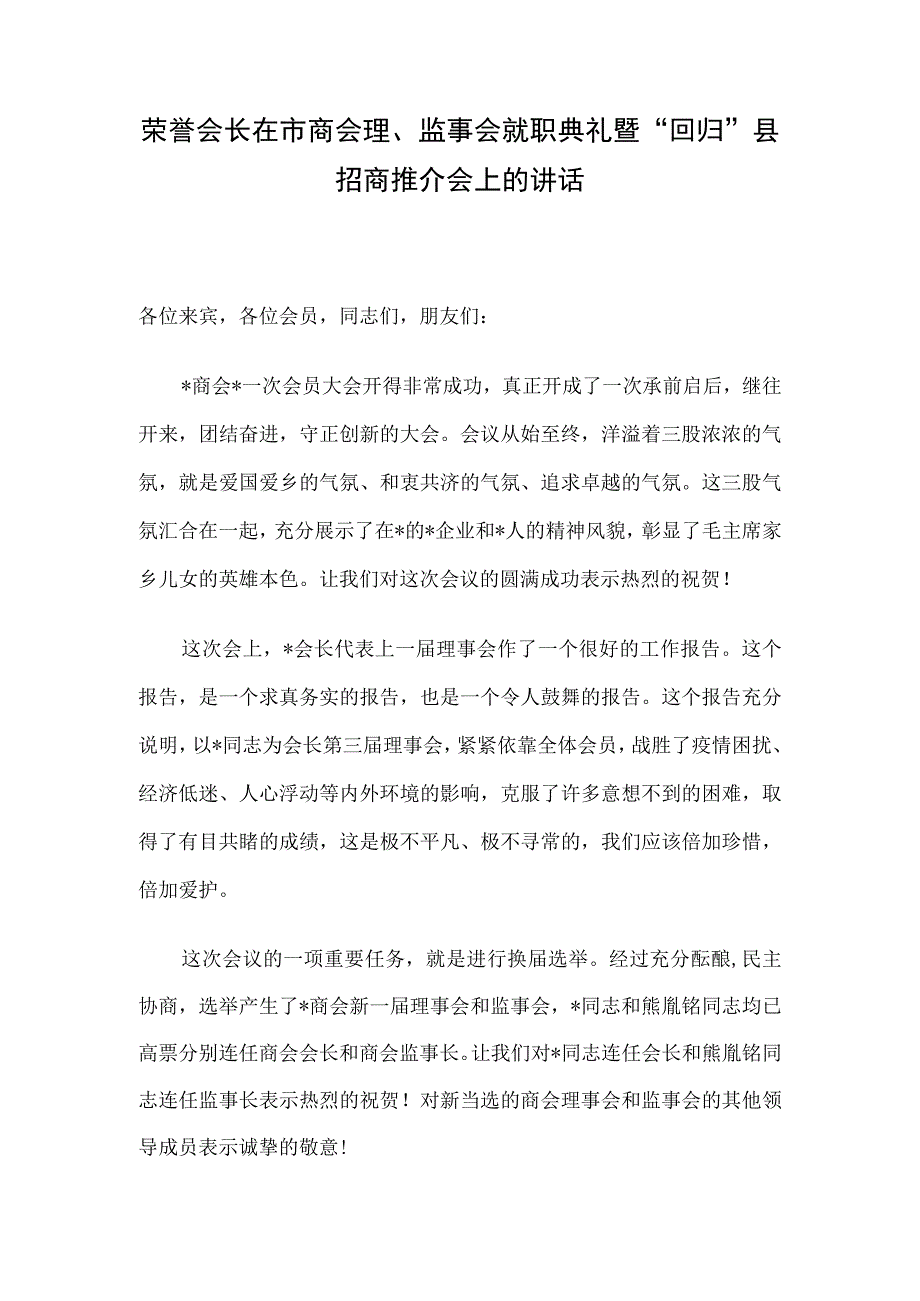 荣誉会长在市商会理、监事会就职典礼暨“回归”县招商推介会上的讲话

各位来宾，各位会员，同志们，朋友们：

*商会*一次会员大会开得非常成功，真正开成了一次承前启后，继往开来，团结奋进，守正创新的大会。会议从始至终，洋溢着三股浓浓的气氛，就是爱国爱乡的气氛、和衷共济的气氛、追求卓越的气氛。这三股气氛汇合在一起，充分展示了在*的*企业和*人的精神风貌，彰显了毛主席家乡儿女的英雄本色。让我们对这次会议的圆满成功表示热烈的祝贺！

这次会上，*会长代表上一届理事会作了一个很好的工作报告。这个报告，是一个求真务实的报告，也是一个令人鼓舞的报告。这个报告充分说明，以*同志为会长第三届理事会，紧紧依靠全体会员，战胜了疫情困扰、经济低迷、人心浮动等内外环境的影响，克服了许多意想不到的困难，取得了有目共睹的成绩，这是极不平凡、极不寻常的，我们应该倍加珍惜，倍加爱护。

这次会议的一项重要任务，就是进行换届选举。经过充分酝酿，民主协商，选举产生了*商会新一届理事会和监事会，*同志和熊胤铭同志均已高票分别连任商会会长和商会监事长。让我们对*同志连任会长和熊胤铭同志连任监事长表示热烈的祝贺！对新当选的商会理事会和监事会的其他领导成员表示诚挚的敬意！